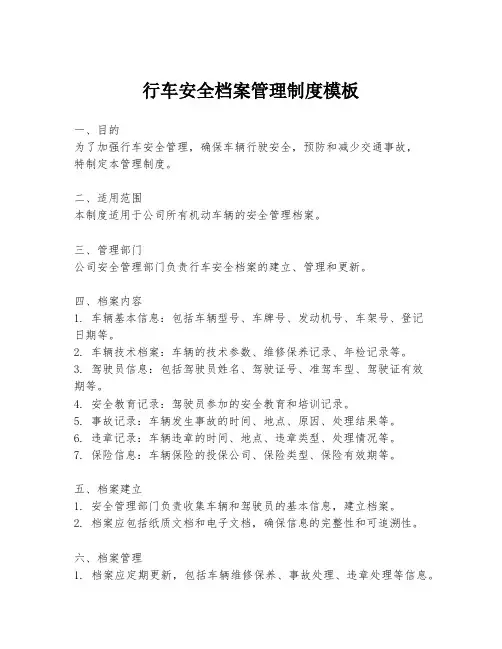 行车安全档案管理制度模板

一、目的
为了加强行车安全管理，确保车辆行驶安全，预防和减少交通事故，特制定本管理制度。

二、适用范围
本制度适用于公司所有机动车辆的安全管理档案。

三、管理部门
公司安全管理部门负责行车安全档案的建立、管理和更新。

四、档案内容
1. 车辆基本信息：包括车辆型号、车牌号、发动机号、车架号、登记日期等。
2. 车辆技术档案：车辆的技术参数、维修保养记录、年检记录等。
3. 驾驶员信息：包括驾驶员姓名、驾驶证号、准驾车型、驾驶证有效期等。
4. 安全教育记录：驾驶员参加的安全教育和培训记录。
5. 事故记录：车辆发生事故的时间、地点、原因、处理结果等。
6. 违章记录：车辆违章的时间、地点、违章类型、处理情况等。
7. 保险信息：车辆保险的投保公司、保险类型、保险有效期等。

五、档案建立
1. 安全管理部门负责收集车辆和驾驶员的基本信息，建立档案。
2. 档案应包括纸质文档和电子文档，确保信息的完整性和可追溯性。

六、档案管理
1. 档案应定期更新，包括车辆维修保养、事故处理、违章处理等信息。